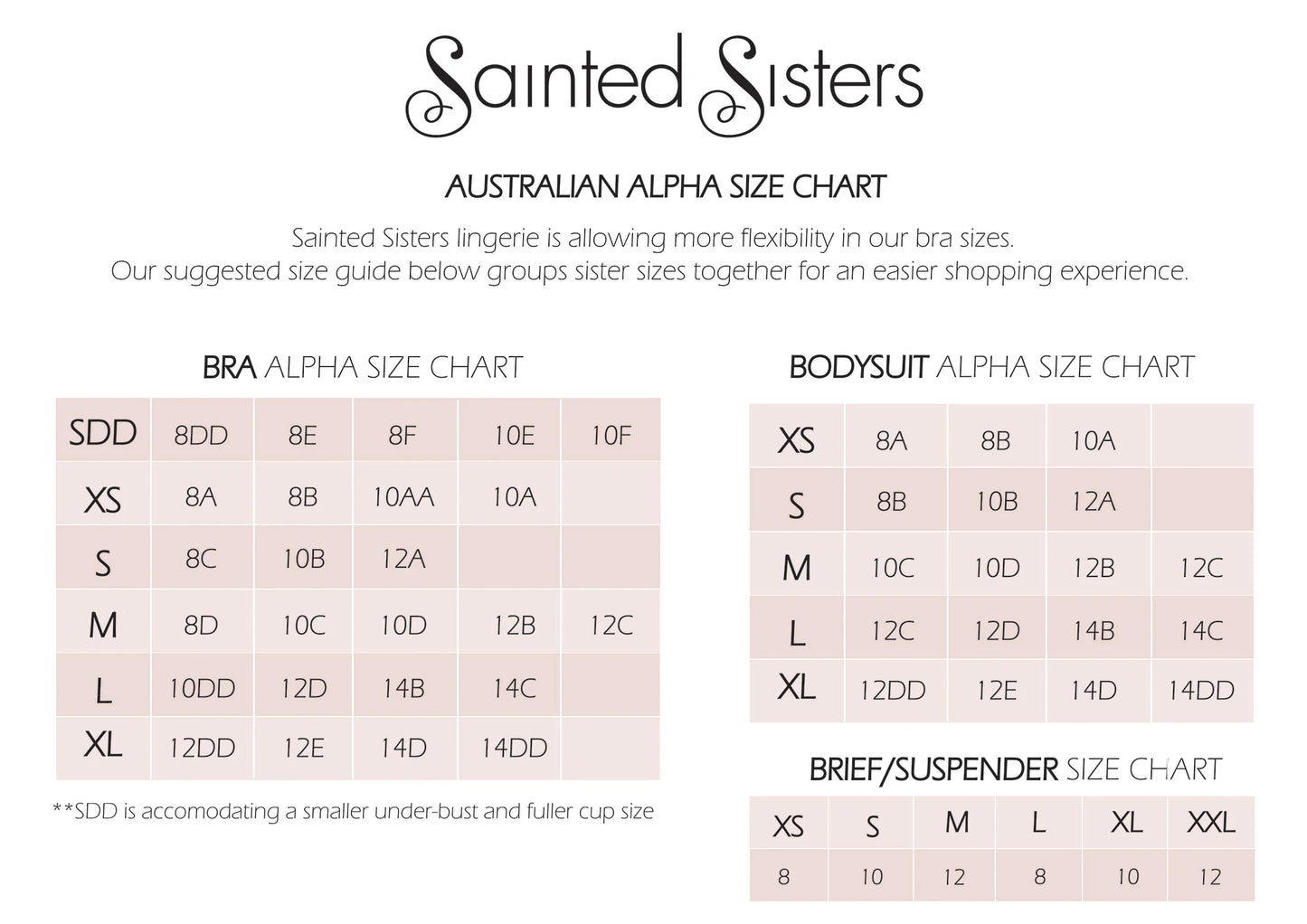 Sainted Sisters

AUSTRALIAN ALPHA SIZE CHART

Sainted Sisters lingerie is allowing more flexibility in our bra sizes.
Our suggested size guide below groups sister sizes together for an easier shopping experience.

BRA ALPHA SIZE CHART

| SDD | 8DD | 8E | 8F | 10E | 10F |
|---|---|---|---|---|---|
| XS | 8A | 8B | 10AA | 10A | |
| S | 8C | 10B | 12A | | |
| M | 8D | 10C | 10D | 12B | 12C |
| L | 10DD | 12D | 14B | 14C | |
| XL | 12DD | 12E | 14D | 14DD | |

**SDD is accomodating a smaller under-bust and fuller cup size

BODYSUIT ALPHA SIZE CHART

| XS | 8A | 8B | 10A | |
|---|---|---|---|---|
| S | 8B | 10B | 12A | |
| M | 10C | 10D | 12B | 12C |
| L | 12C | 12D | 14B | 14C |
| XL | 12DD | 12E | 14D | 14DD |

BRIEF/SUSPENDER SIZE CHART

| XS | S | M | L | XL | XXL |
|---|---|---|---|---|---|
| 8 | 10 | 12 | 8 | 10 | 12 |